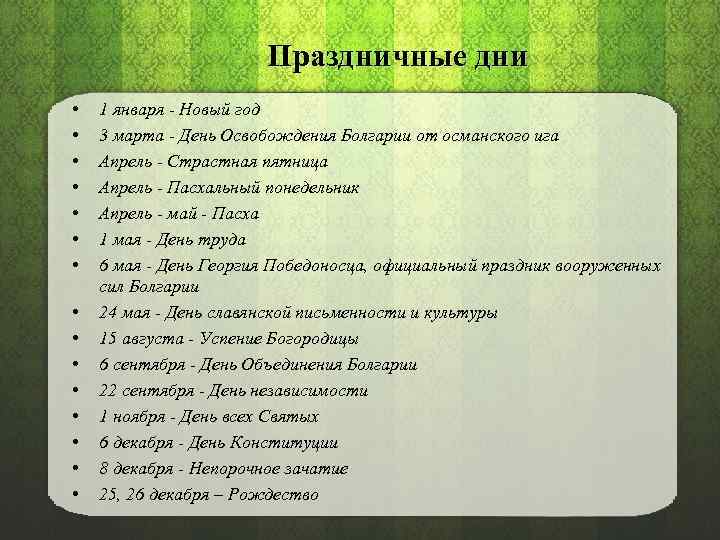 Праздничные дни

• 1 января - Новый год
• 3 марта - День Освобождения Болгарии от османского ига
• Апрель - Страстная пятница
• Апрель - Пасхальный понедельник
• Апрель - май - Пасха
• 1 мая - День труда
• 6 мая - День Георгия Победоносца, официальный праздник вооруженных сил Болгарии
• 24 мая - День славянской письменности и культуры
• 15 августа - Успение Богородицы
• 6 сентября - День Объединения Болгарии
• 22 сентября - День независимости
• 1 ноября - День всех Святых
• 6 декабря - День Конституции
• 8 декабря - Непорочное зачатие
• 25, 26 декабря – Рождество